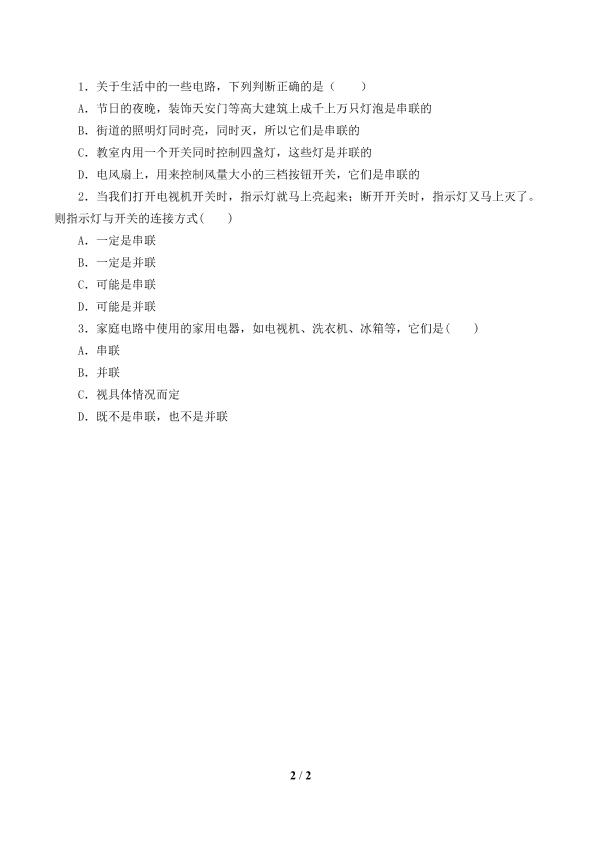 1．关于生活中的一些电路，下列判断正确的是（　　）

A．节日的夜晚，装饰天安门等高大建筑上成千上万只灯泡是串联的

B．街道的照明灯同时亮，同时灭，所以它们是串联的

C．教室内用一个开关同时控制四盏灯，这些灯是并联的

D．电风扇上，用来控制风量大小的三档按钮开关，它们是串联的

2．当我们打开电视机开关时，指示灯就马上亮起来；断开开关时，指示灯又马上灭了。则指示灯与开关的连接方式(　　)

A．一定是串联

B．一定是并联

C．可能是串联

D．可能是并联

3．家庭电路中使用的家用电器，如电视机、洗衣机、冰箱等，它们是(　　)

A．串联

B．并联

C．视具体情况而定

D．既不是串联，也不是并联

2 / 2